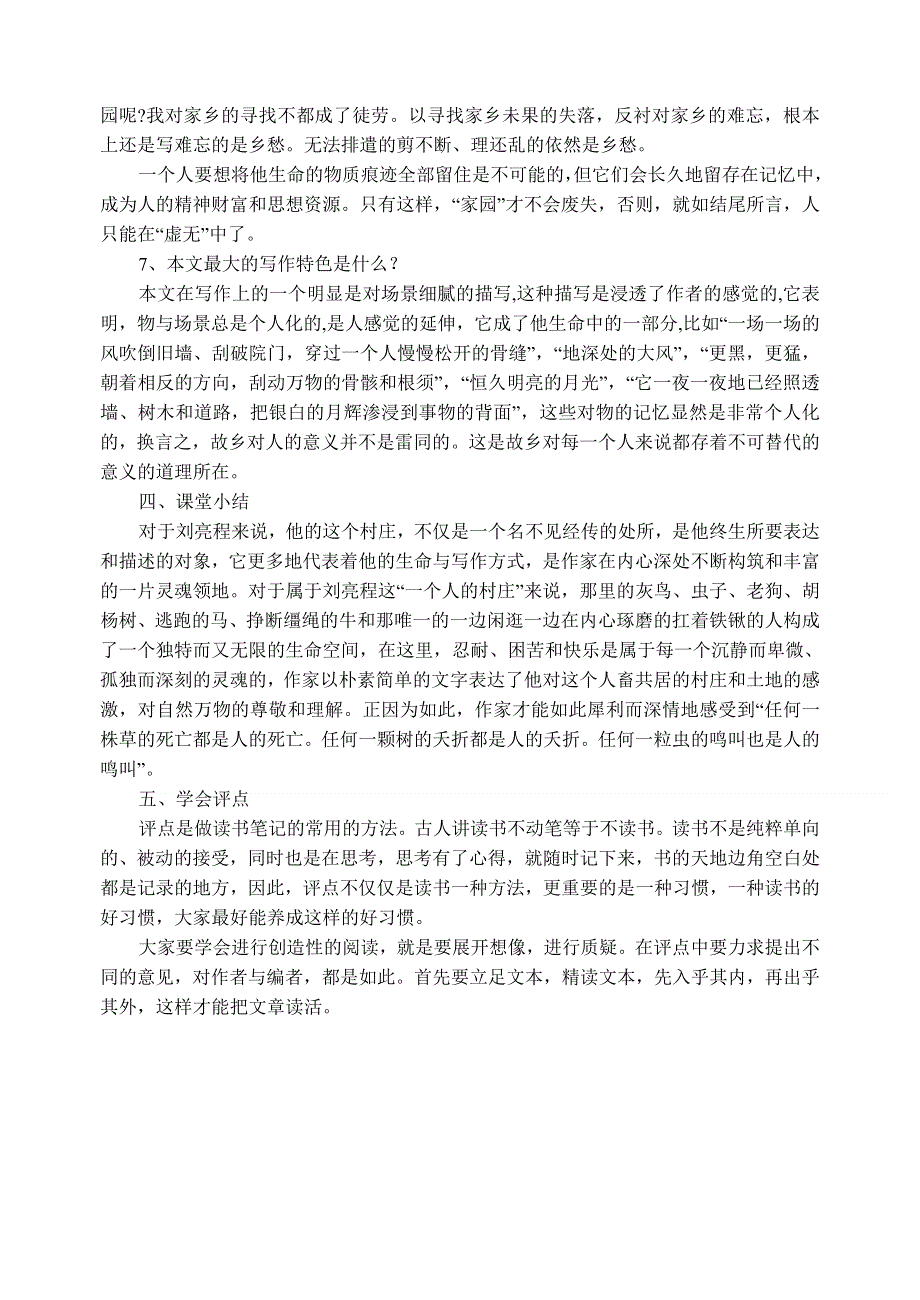 园呢?我对家乡的寻找不都成了徒劳。以寻找家乡未果的失落，反衬对家乡的难忘，根本上还是写难忘的是乡愁。无法排遣的剪不断、理还乱的依然是乡愁。

一个人要想将他生命的物质痕迹全部留住是不可能的,但它们会长久地留存在记忆中,成为人的精神财富和思想资源。只有这样，“家园”才不会废失，否则，就如结尾所言，人只能在“虚无”中了。

7、本文最大的写作特色是什么？

本文在写作上的一个明显是对场景细腻的描写,这种描写是浸透了作者的感觉的,它表明，物与场景总是个人化的,是人感觉的延伸，它成了他生命中的一部分,比如“一场一场的风吹倒旧墙、刮破院门，穿过一个人慢慢松开的骨缝”，“地深处的大风”，“更黑，更猛，朝着相反的方向，刮动万物的骨骸和根须”，“恒久明亮的月光”，“它一夜一夜地已经照透墙、树木和道路，把银白的月辉渗浸到事物的背面”，这些对物的记忆显然是非常个人化的，换言之，故乡对人的意义并不是雷同的。这是故乡对每一个人来说都存着不可替代的意义的道理所在。

四、课堂小结

对于刘亮程来说，他的这个村庄，不仅是一个名不见经传的处所，是他终生所要表达和描述的对象，它更多地代表着他的生命与写作方式，是作家在内心深处不断构筑和丰富的一片灵魂领地。对于属于刘亮程这“一个人的村庄”来说，那里的灰鸟、虫子、老狗、胡杨树、逃跑的马、挣断缰绳的牛和那唯一的一边闲逛一边在内心琢磨的扛着铁锹的人构成了一个独特而又无限的生命空间，在这里，忍耐、困苦和快乐是属于每一个沉静而卑微、孤独而深刻的灵魂的，作家以朴素简单的文字表达了他对这个人畜共居的村庄和土地的感激，对自然万物的尊敬和理解。正因为如此，作家才能如此犀利而深情地感受到“任何一株草的死亡都是人的死亡。任何一颗树的夭折都是人的夭折。任何一粒虫的鸣叫也是人的鸣叫”。

五、学会评点

评点是做读书笔记的常用的方法。古人讲读书不动笔等于不读书。读书不是纯粹单向的、被动的接受，同时也是在思考，思考有了心得，就随时记下来，书的天地边角空白处都是记录的地方，因此，评点不仅仅是读书一种方法，更重要的是一种习惯，一种读书的好习惯，大家最好能养成这样的好习惯。

大家要学会进行创造性的阅读，就是要展开想像，进行质疑。在评点中要力求提出不同的意见，对作者与编者，都是如此。首先要立足文本，精读文本，先入乎其内，再出乎其外，这样才能把文章读活。